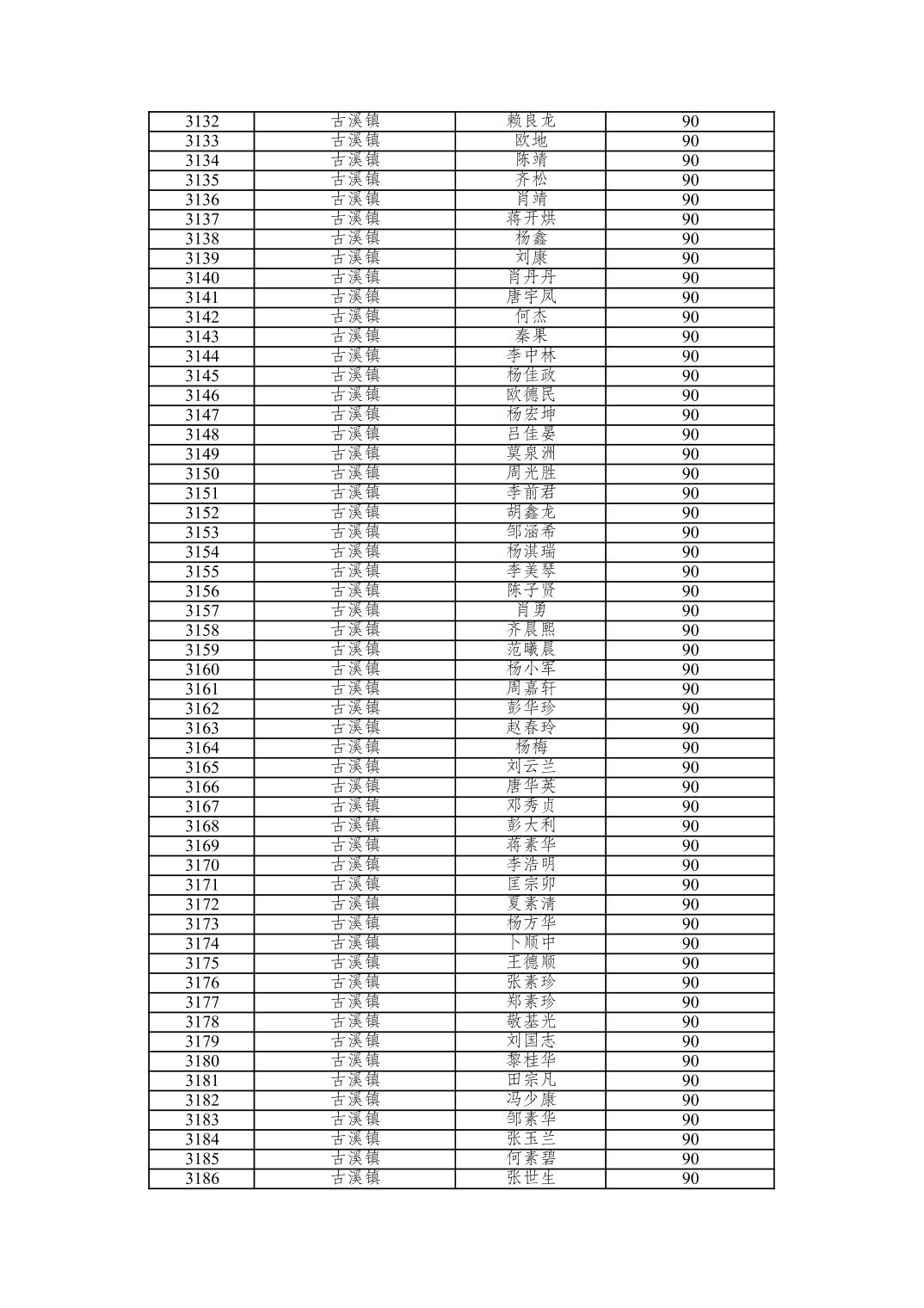 | 3132 | 古溪镇 | 赖良龙 | 90 |
|---|---|---|---|
| 3133 | 古溪镇 | 欧地 | 90 |
| 3134 | 古溪镇 | 陈靖 | 90 |
| 3135 | 古溪镇 | 齐松 | 90 |
| 3136 | 古溪镇 | 肖靖 | 90 |
| 3137 | 古溪镇 | 蒋开烘 | 90 |
| 3138 | 古溪镇 | 杨鑫 | 90 |
| 3139 | 古溪镇 | 刘康 | 90 |
| 3140 | 古溪镇 | 肖丹丹 | 90 |
| 3141 | 古溪镇 | 唐宇凤 | 90 |
| 3142 | 古溪镇 | 何杰 | 90 |
| 3143 | 古溪镇 | 秦果 | 90 |
| 3144 | 古溪镇 | 李中林 | 90 |
| 3145 | 古溪镇 | 杨佳政 | 90 |
| 3146 | 古溪镇 | 欧德民 | 90 |
| 3147 | 古溪镇 | 杨宏坤 | 90 |
| 3148 | 古溪镇 | 吕佳晏 | 90 |
| 3149 | 古溪镇 | 莫泉洲 | 90 |
| 3150 | 古溪镇 | 周光胜 | 90 |
| 3151 | 古溪镇 | 李前君 | 90 |
| 3152 | 古溪镇 | 胡鑫龙 | 90 |
| 3153 | 古溪镇 | 邹涵希 | 90 |
| 3154 | 古溪镇 | 杨淇瑞 | 90 |
| 3155 | 古溪镇 | 李美琴 | 90 |
| 3156 | 古溪镇 | 陈子贤 | 90 |
| 3157 | 古溪镇 | 肖勇 | 90 |
| 3158 | 古溪镇 | 齐晨熙 | 90 |
| 3159 | 古溪镇 | 范曦晨 | 90 |
| 3160 | 古溪镇 | 杨小军 | 90 |
| 3161 | 古溪镇 | 周嘉轩 | 90 |
| 3162 | 古溪镇 | 彭华珍 | 90 |
| 3163 | 古溪镇 | 赵春玲 | 90 |
| 3164 | 古溪镇 | 杨梅 | 90 |
| 3165 | 古溪镇 | 刘云兰 | 90 |
| 3166 | 古溪镇 | 唐华英 | 90 |
| 3167 | 古溪镇 | 邓秀贞 | 90 |
| 3168 | 古溪镇 | 彭大利 | 90 |
| 3169 | 古溪镇 | 蒋素华 | 90 |
| 3170 | 古溪镇 | 李浩明 | 90 |
| 3171 | 古溪镇 | 匡宗卯 | 90 |
| 3172 | 古溪镇 | 夏素清 | 90 |
| 3173 | 古溪镇 | 杨方华 | 90 |
| 3174 | 古溪镇 | 卜顺中 | 90 |
| 3175 | 古溪镇 | 王德顺 | 90 |
| 3176 | 古溪镇 | 张素珍 | 90 |
| 3177 | 古溪镇 | 郑素珍 | 90 |
| 3178 | 古溪镇 | 敬基光 | 90 |
| 3179 | 古溪镇 | 刘国志 | 90 |
| 3180 | 古溪镇 | 黎桂华 | 90 |
| 3181 | 古溪镇 | 田宗凡 | 90 |
| 3182 | 古溪镇 | 冯少康 | 90 |
| 3183 | 古溪镇 | 邹素华 | 90 |
| 3184 | 古溪镇 | 张玉兰 | 90 |
| 3185 | 古溪镇 | 何素碧 | 90 |
| 3186 | 古溪镇 | 张世生 | 90 |